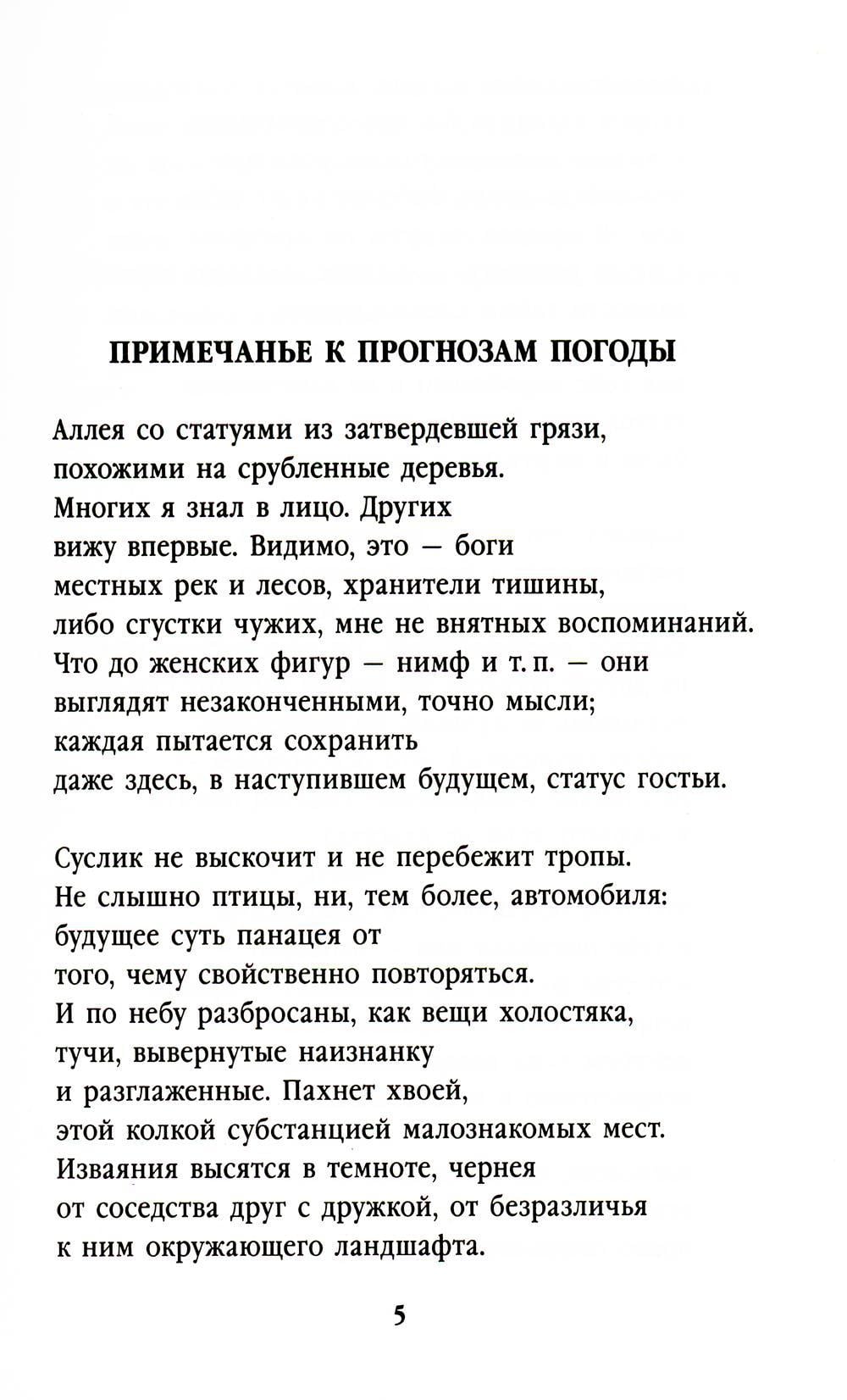 ПРИМЕЧАНЬЕ К ПРОГНОЗАМ ПОГОДЫ

Аллея со статуями из затвердевшей грязи,
похожими на срубленные деревья.
Многих я знал в лицо. Других
вижу впервые. Видимо, это — боги
местных рек и лесов, хранители тишины,
либо сгустки чужих, мне не внятных воспоминаний.
Что до женских фигур — нимф и т. п. — они
выглядят незаконченными, точно мысли;
каждая пытается сохранить
даже здесь, в наступившем будущем, статус гостьи.

Суслик не выскочит и не перебежит тропы.
Не слышно птицы, ни, тем более, автомобиля:
будущее суть панацея от
того, чему свойственно повторяться.
И по небу разбросаны, как вещи холостяка,
тучи, вывернутые наизнанку
и разглаженные. Пахнет хвоей,
этой колкой субстанцией малознакомых мест.
Изваяния высятся в темноте, чернея
от соседства друг с дружкой, от безразличья
к ним окружающего ландшафта.

5